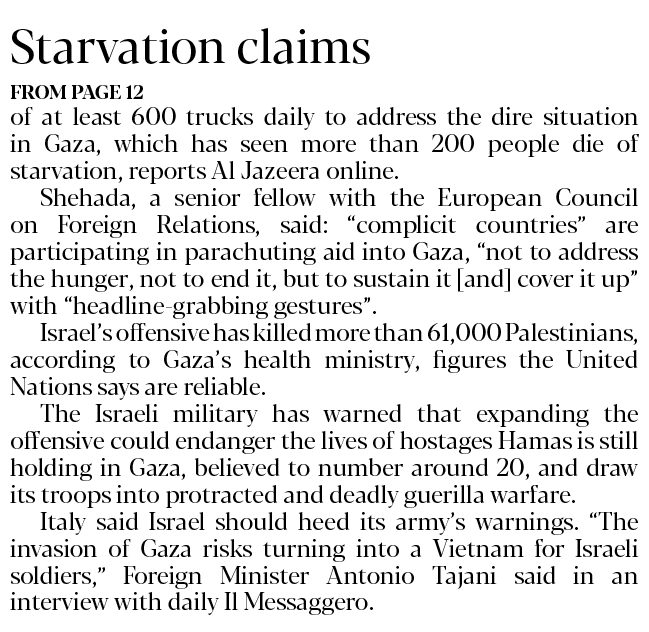 Starvation claims

FROM PAGE 12

of at least 600 trucks daily to address the dire situation in Gaza, which has seen more than 200 people die of starvation, reports Al Jazeera online.

Shehada, a senior fellow with the European Council on Foreign Relations, said: “complicit countries” are participating in parachuting aid into Gaza, “not to address the hunger, not to end it, but to sustain it [and] cover it up” with “headline-grabbing gestures”.

Israel’s offensive has killed more than 61,000 Palestinians, according to Gaza’s health ministry, figures the United Nations says are reliable.

The Israeli military has warned that expanding the offensive could endanger the lives of hostages Hamas is still holding in Gaza, believed to number around 20, and draw its troops into protracted and deadly guerilla warfare.

Italy said Israel should heed its army’s warnings. “The invasion of Gaza risks turning into a Vietnam for Israeli soldiers,” Foreign Minister Antonio Tajani said in an interview with daily Il Messaggero.